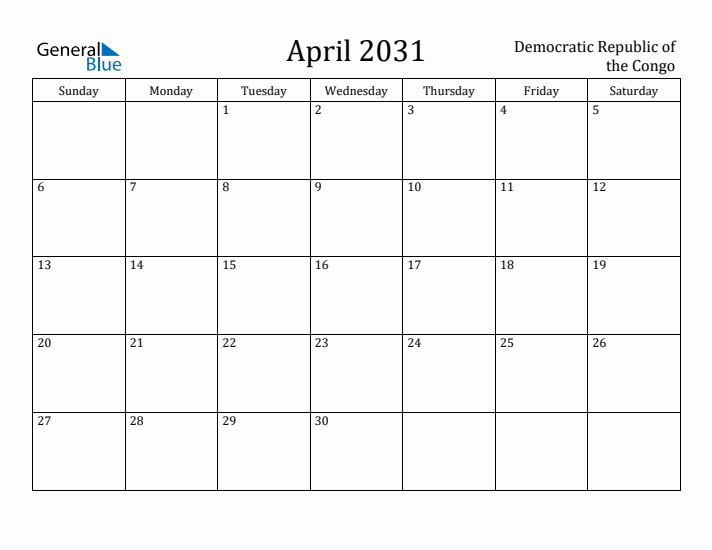 General Blue

April 2031

Democratic Republic of the Congo

| Sunday | Monday | Tuesday | Wednesday | Thursday | Friday | Saturday |
|---|---|---|---|---|---|---|
| | | 1 | 2 | 3 | 4 | 5 |
| 6 | 7 | 8 | 9 | 10 | 11 | 12 |
| 13 | 14 | 15 | 16 | 17 | 18 | 19 |
| 20 | 21 | 22 | 23 | 24 | 25 | 26 |
| 27 | 28 | 29 | 30 | | | |